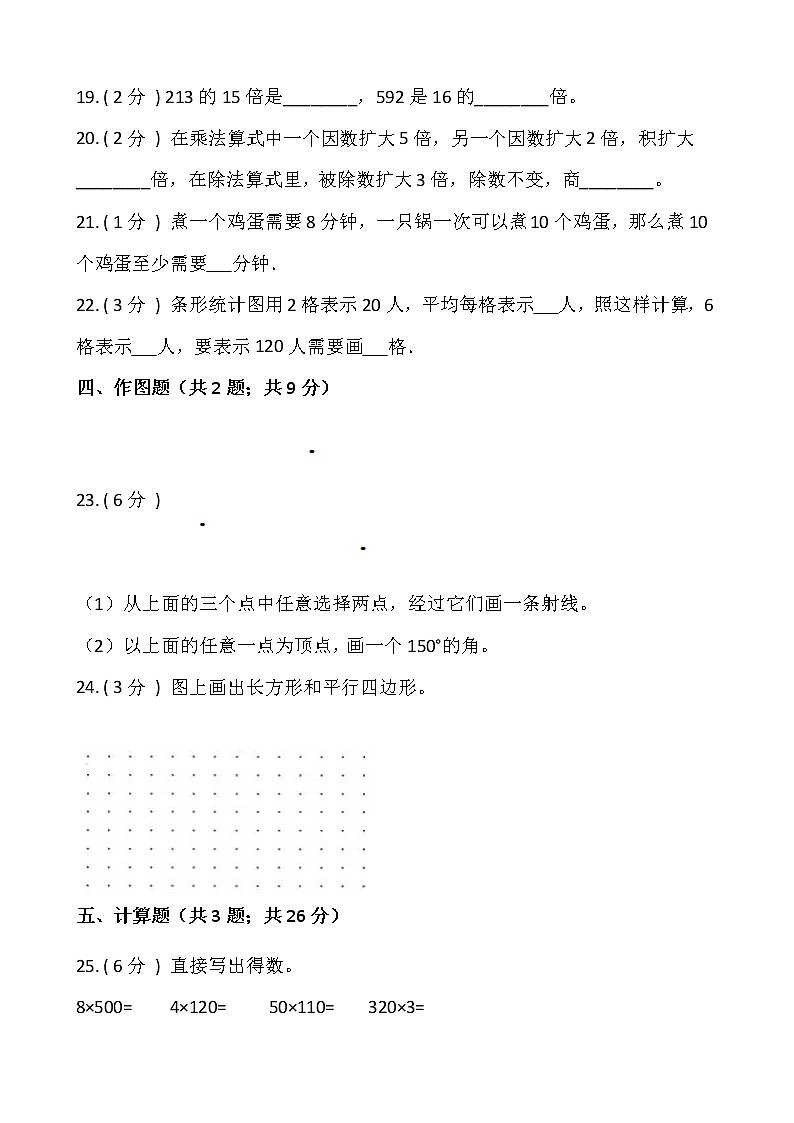 19. ( 2 分 ) 213 的 15 倍是________，592 是 16 的________倍。

20. ( 2 分 ) 在乘法算式中一个因数扩大 5 倍，另一个因数扩大 2 倍，积扩大________倍，在除法算式里，被除数扩大 3 倍，除数不变，商________。

21. ( 1 分 ) 煮一个鸡蛋需要 8 分钟，一只锅一次可以煮 10 个鸡蛋，那么煮 10 个鸡蛋至少需要___分钟.

22. ( 3 分 ) 条形统计图用 2 格表示 20 人，平均每格表示___人，照这样计算，6 格表示___人，要表示 120 人需要画___格.

四、作图题（共 2 题；共 9 分）

23. ( 6 分 )

（1）从上面的三个点中任意选择两点，经过它们画一条射线。

（2）以上面的任意一点为顶点，画一个 150°的角。

24. ( 3 分 ) 图上画出长方形和平行四边形。

五、计算题（共 3 题；共 26 分）

25. ( 6 分 ) 直接写出得数。

8×500=　　4×120=　　50×110=　　320×3=